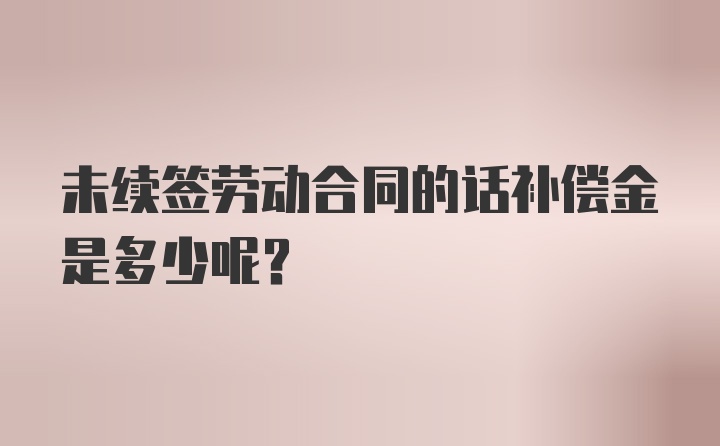 未续签劳动合同的话补偿金是多少呢？